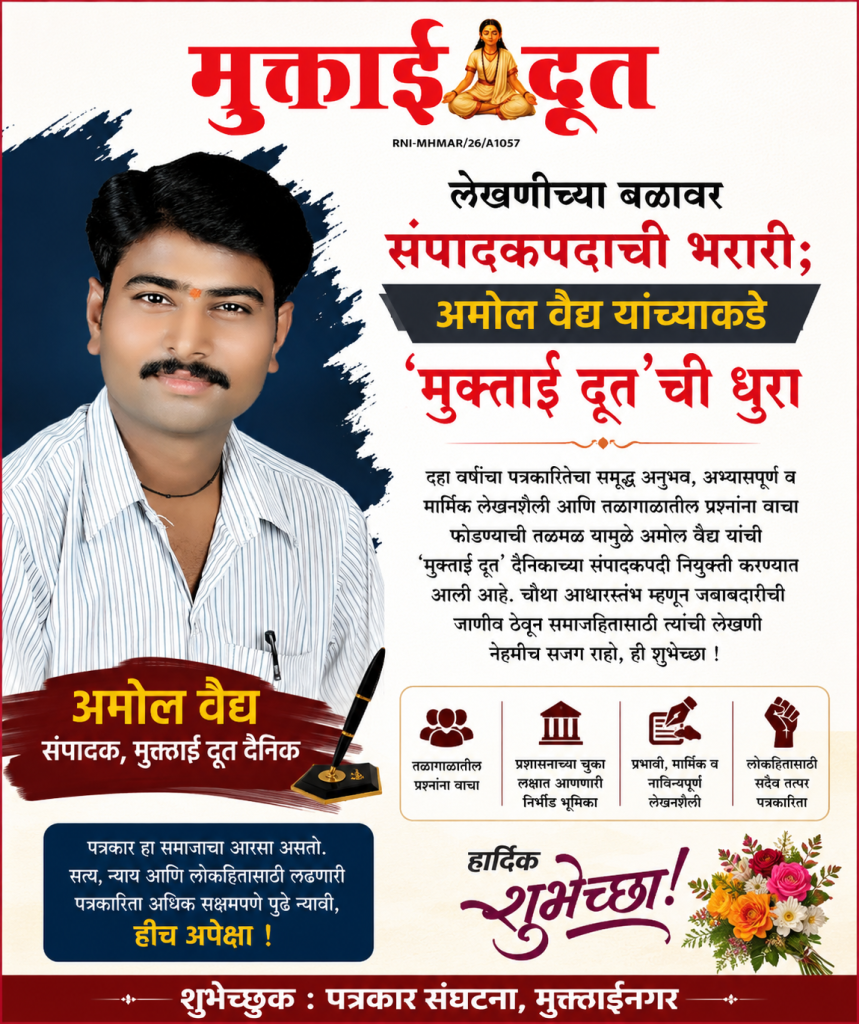 मुक्ताई दूत

RNI-MHMAR/26/A1057

लेखणीच्या बळावर

संपादकपदाची भरारी;

अमोल वैद्य यांच्याकडे

'मुक्ताई दूत'ची धुरा

दहा वर्षांचा पत्रकारितेचा समृद्ध अनुभव, अभ्यासपूर्ण व मार्मिक लेखनशैली आणि तळागाळातील प्रश्नांना वाचा फोडण्याची तळमळ यामुळे अमोल वैद्य यांची 'मुक्ताई दूत' दैनिकाच्या संपादकपदी नियुक्ती करण्यात आली आहे. चौथा आधारस्तंभ म्हणून जबाबदारीची जाणीव ठेवून समाजहितासाठी त्यांची लेखणी नेहमीच सजग राहो, ही शुभेच्छा !

अमोल वैद्य

संपादक, मुक्ताई दूत दैनिक

तळागाळातील प्रश्नांना वाचा

प्रशासनाच्या चुका लक्षात आणणारी निर्भीड भूमिका

प्रभावी, मार्मिक व नाविन्यपूर्ण लेखनशैली

लोकहितासाठी सदैव तत्पर पत्रकारिता

पत्रकार हा समाजाचा आरसा असतो. सत्य, न्याय आणि लोकहितासाठी लढणारी पत्रकारिता अधिक सक्षमपणे पुढे न्यावी, हीच अपेक्षा !

हार्दिक

शुभेच्छा!

शुभेच्छुक : पत्रकार संघटना, मुक्ताईनगर